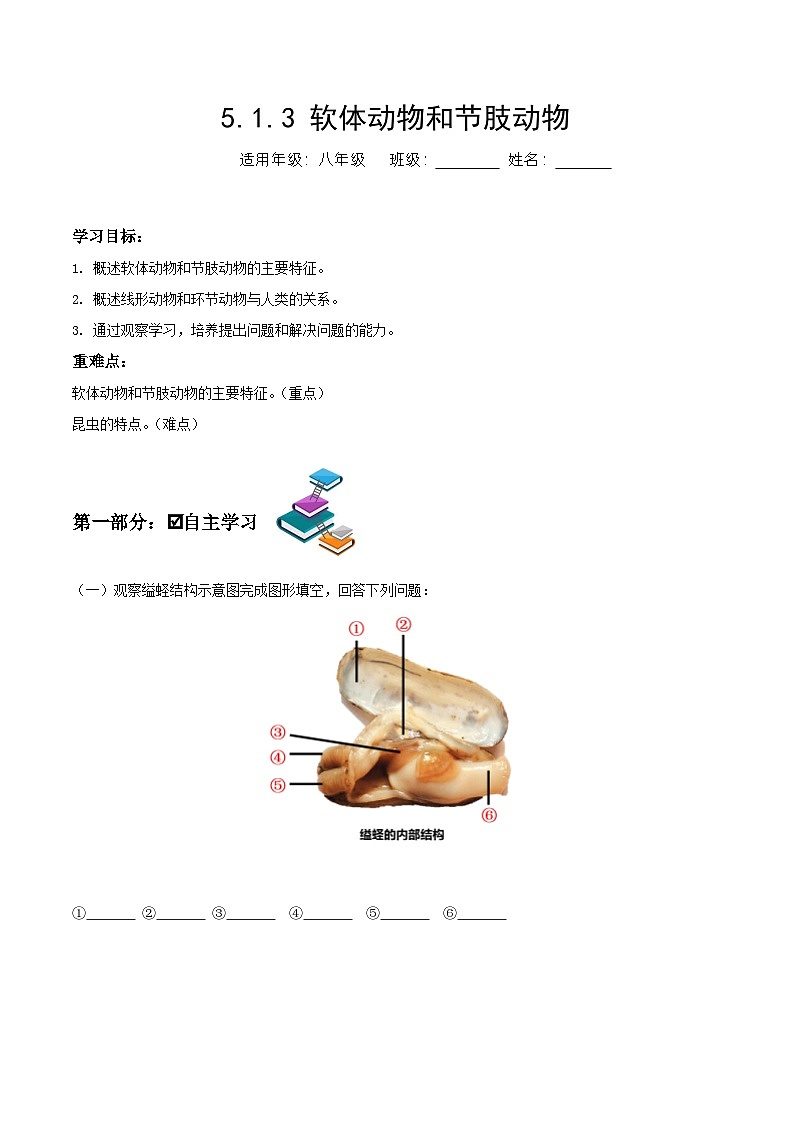 5.1.3 软体动物和节肢动物

适用年级：八年级 班级：________ 姓名：_______

学习目标：

1. 概述软体动物和节肢动物的主要特征。

2. 概述线形动物和环节动物与人类的关系。

3. 通过观察学习，培养提出问题和解决问题的能力。

重难点：

软体动物和节肢动物的主要特征。（重点）

昆虫的特点。（难点）

第一部分：☑自主学习

（一）观察缢蛏结构示意图完成图形填空，回答下列问题：

①
②
③
④
⑤
⑥
缢蛏的内部结构

①______ ②______ ③______ ④______ ⑤______ ⑥______